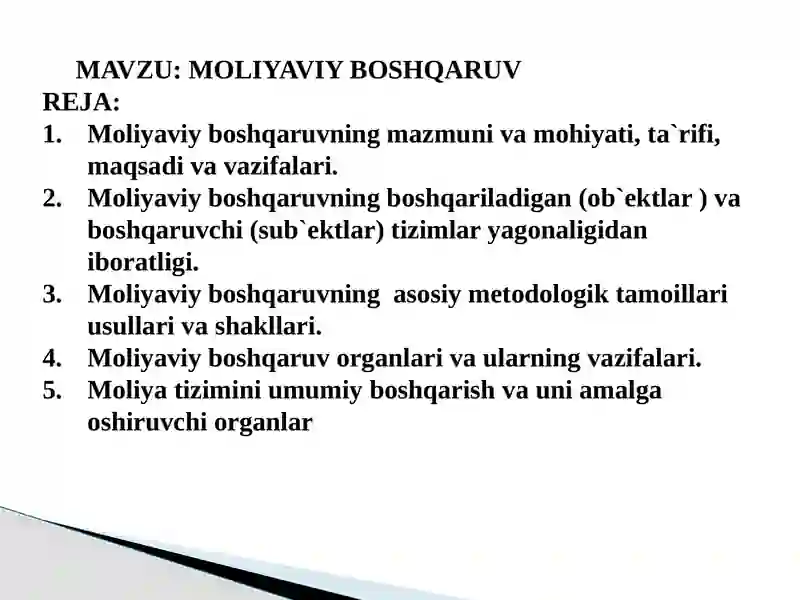 MAVZU: MOLIYAVIY BOSHQARUV
REJA:
1. Moliyaviy boshqaruvning mazmuni va mohiyati, ta`rifi, maqsadi va vazifalari.
2. Moliyaviy boshqaruvning boshqariladigan (ob`ektlar ) va boshqaruvchi (sub`ektlar) tizimlar yagonaligidan iboratligi.
3. Moliyaviy boshqaruvning asosiy metodologik tamoillari usullari va shakllari.
4. Moliyaviy boshqaruv organlari va ularning vazifalari.
5. Moliya tizimini umumiy boshqarish va uni amalga oshiruvchi organlar